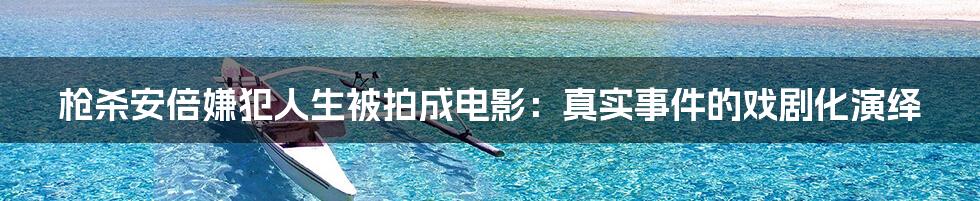 枪杀安倍嫌犯人生被拍成电影：真实事件的戏剧化演绎